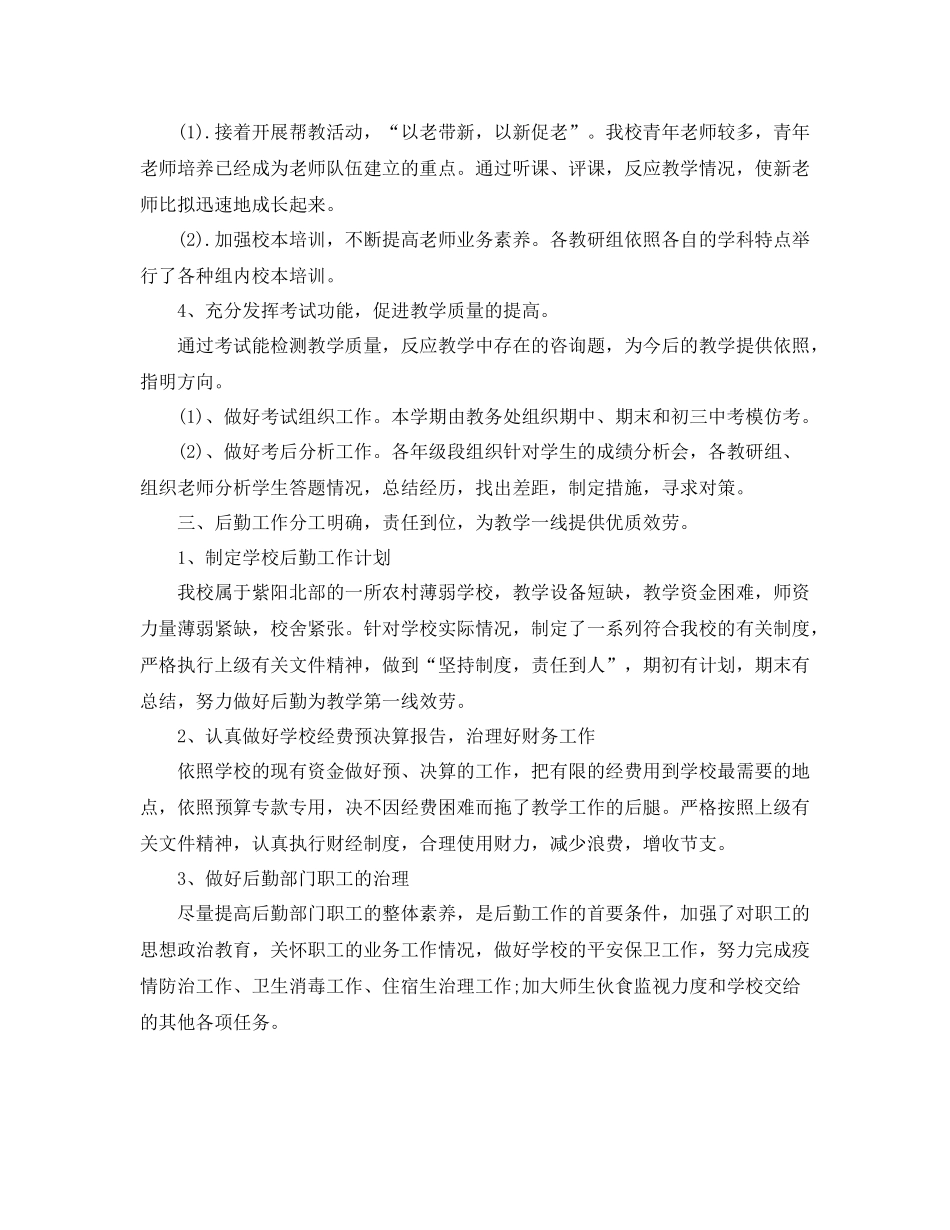 (1).接着开展帮教活动，“以老带新，以新促老”。我校青年老师较多，青年老师培养已经成为老师队伍建立的重点。通过听课、评课，反应教学情况，使新老师比拟迅速地成长起来。

(2).加强校本培训，不断提高老师业务素养。各教研组依照各自的学科特点举行了各种组内校本培训。

4、充分发挥考试功能，促进教学质量的提高。

通过考试能检测教学质量，反应教学中存在的咨询题，为今后的教学提供依照，指明方向。

(1)、做好考试组织工作。本学期由教务处组织期中、期末和初三中考模仿考。

(2)、做好考后分析工作。各年级段组织针对学生的成绩分析会，各教研组、组织老师分析学生答题情况，总结经历，找出差距，制定措施，寻求对策。

三、后勤工作分工明确，责任到位，为教学一线提供优质效劳。

1、制定学校后勤工作计划

我校属于紫阳北部的一所农村薄弱学校，教学设备短缺，教学资金困难，师资力量薄弱紧缺，校舍紧张。针对学校实际情况，制定了一系列符合我校的有关制度，严格执行上级有关文件精神，做到“坚持制度，责任到人”，期初有计划，期末有总结，努力做好后勤为教学第一线效劳。

2、认真做好学校经费预决算报告，治理好财务工作

依照学校的现有资金做好预、决算的工作，把有限的经费用到学校最需要的地点，依照预算专款专用，决不因经费困难而拖了教学工作的后腿。严格按照上级有关文件精神，认真执行财经制度，合理使用财力，减少浪费，增收节支。

3、做好后勤部门职工的治理

尽量提高后勤部门职工的整体素养，是后勤工作的首要条件，加强了对职工的思想政治教育，关怀职工的业务工作情况，做好学校的平安保卫工作，努力完成疫情防治工作、卫生消毒工作、住宿生治理工作;加大师生伙食监视力度和学校交给的其他各项任务。